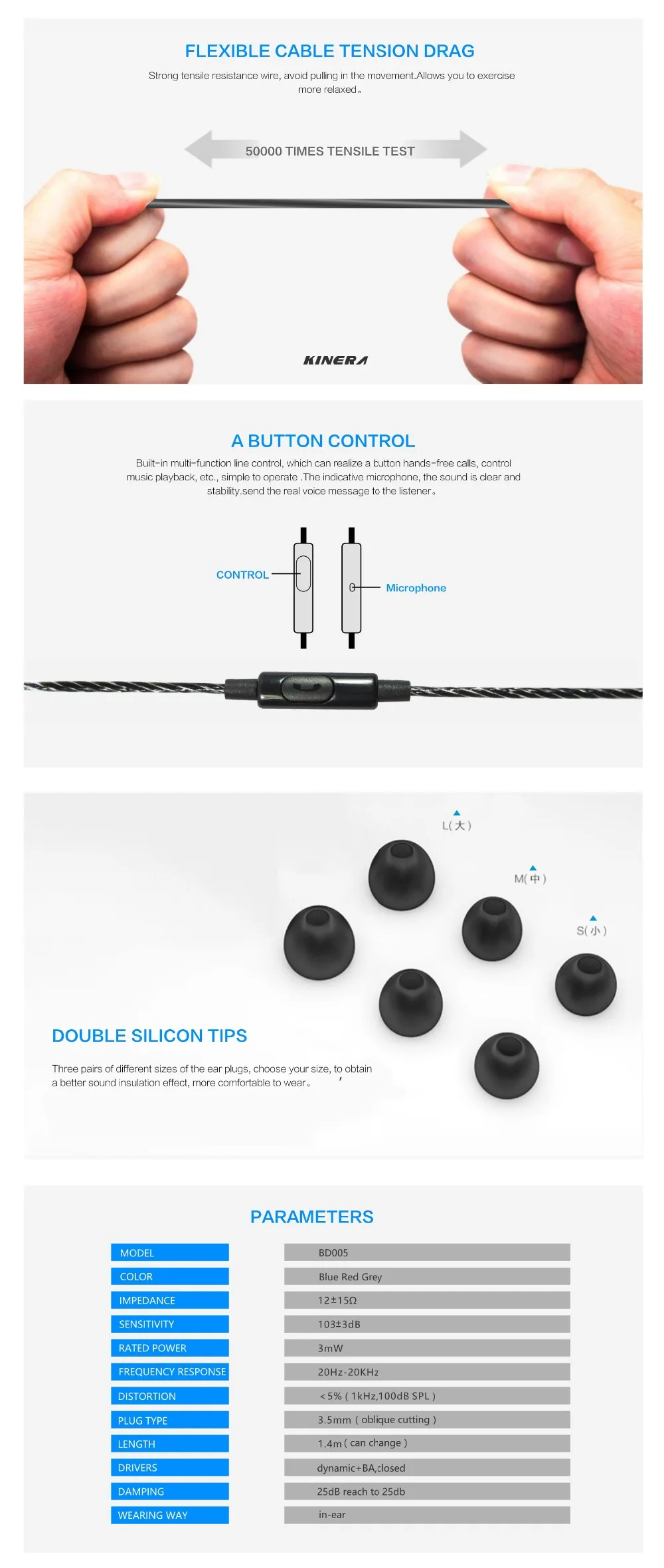 FLEXIBLE CABLE TENSION DRAG

Strong tensile resistance wire, avoid pulling in the movement.Allows you to exercise more relaxed。

50000 TIMES TENSILE TEST

KINERA

A BUTTON CONTROL

Built-in multi-function line control, which can realize a button hands-free calls, control music playback, etc., simple to operate .The indicative microphone, the sound is clear and stability.send the real voice message to the listener。

CONTROL

Microphone

L(大)

M(中)

S(小)

DOUBLE SILICON TIPS

Three pairs of different sizes of the ear plugs, choose your size, to obtain a better sound insulation effect, more comfortable to wear。

PARAMETERS

| MODEL | BD005 |
|---|---|
| COLOR | Blue Red Grey |
| IMPEDANCE | 12±15Ω |
| SENSITIVITY | 103±3dB |
| RATED POWER | 3mW |
| FREQUENCY RESPONSE | 20Hz-20KHz |
| DISTORTION | <5% ( 1kHz,100dB SPL ) |
| PLUG TYPE | 3.5mm ( oblique cutting ) |
| LENGTH | 1.4m ( can change ) |
| DRIVERS | dynamic+BA,closed |
| DAMPING | 25dB reach to 25db |
| WEARING WAY | in-ear |